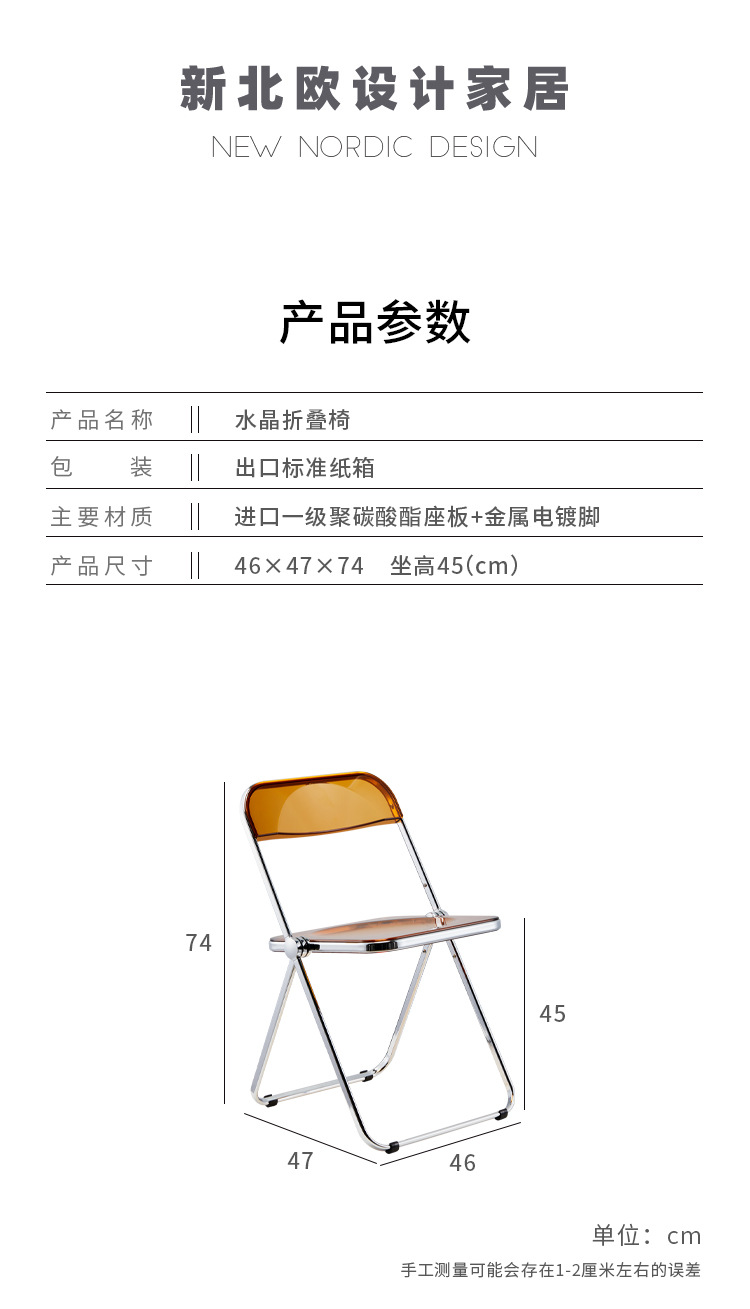 新北欧设计家居
NEW NORDIC DESIGN

产品参数

| 产品名称 | 水晶折叠椅 |
|---|---|
| 包　　装 | 出口标准纸箱 |
| 主要材质 | 进口一级聚碳酸酯座板+金属电镀脚 |
| 产品尺寸 | 46×47×74　坐高45(cm) |

74
45
47
46

单位：cm
手工测量可能会存在1-2厘米左右的误差